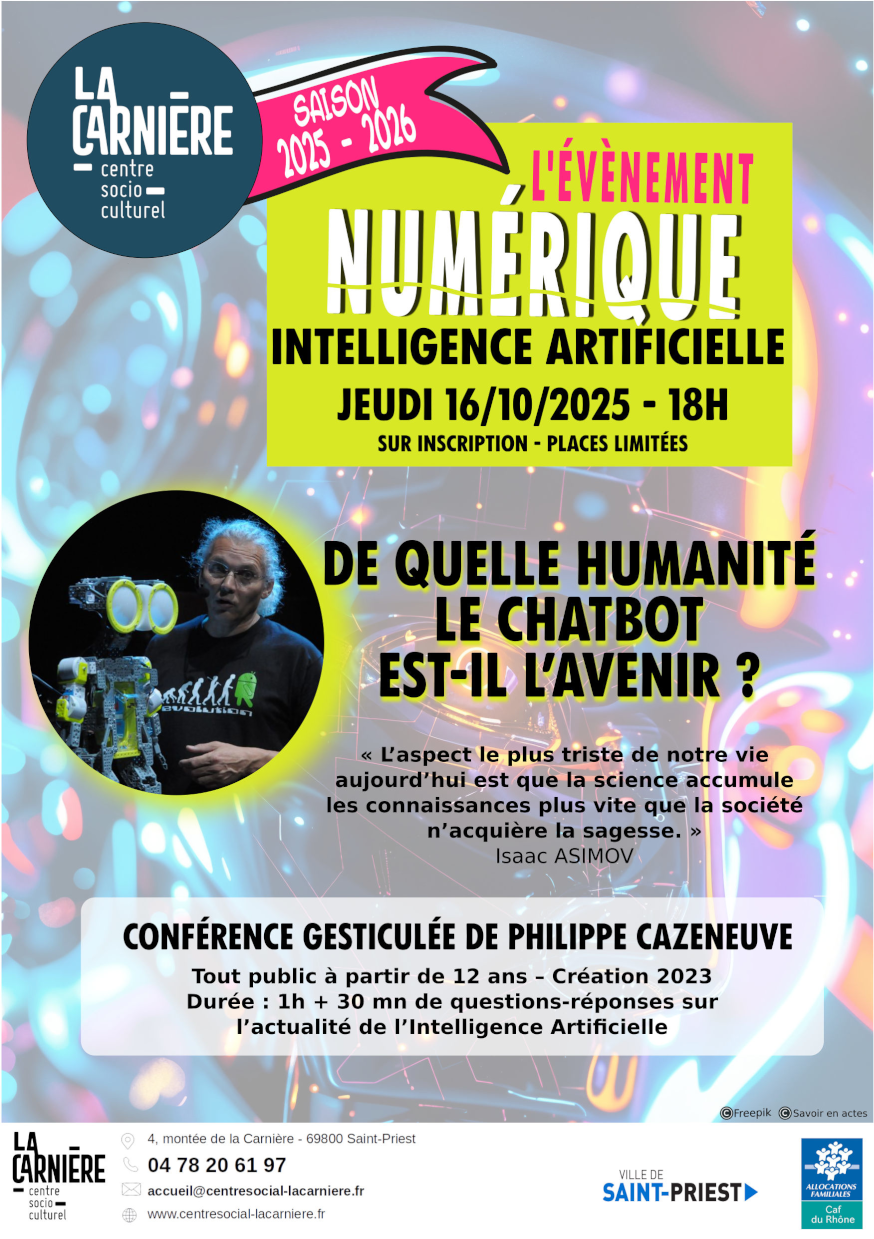 LA CARNIÈRE
centre socio culturel

SAISON 2025 - 2026

L'ÉVÈNEMENT
NUMÉRIQUE
INTELLIGENCE ARTIFICIELLE
JEUDI 16/10/2025 - 18H
SUR INSCRIPTION - PLACES LIMITÉES

DE QUELLE HUMANITÉ LE CHATBOT EST-IL L'AVENIR ?

« L'aspect le plus triste de notre vie aujourd'hui est que la science accumule les connaissances plus vite que la société n'acquière la sagesse. »
Isaac ASIMOV

CONFÉRENCE GESTICULÉE DE PHILIPPE CAZENEUVE
Tout public à partir de 12 ans – Création 2023
Durée : 1h + 30 mn de questions-réponses sur l'actualité de l'Intelligence Artificielle

©Freepik ©Savoir en actes

LA CARNIÈRE
centre socio culturel

4, montée de la Carnière - 69800 Saint-Priest
04 78 20 61 97
accueil@centresocial-lacarniere.fr
www.centresocial-lacarniere.fr

VILLE DE SAINT-PRIEST

ALLOCATIONS FAMILIALES
Caf du Rhône